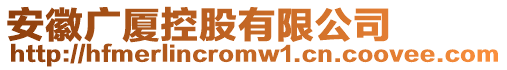 安徽广厦控股有限公司
http://hfmerlincromw1.cn.coovee.com